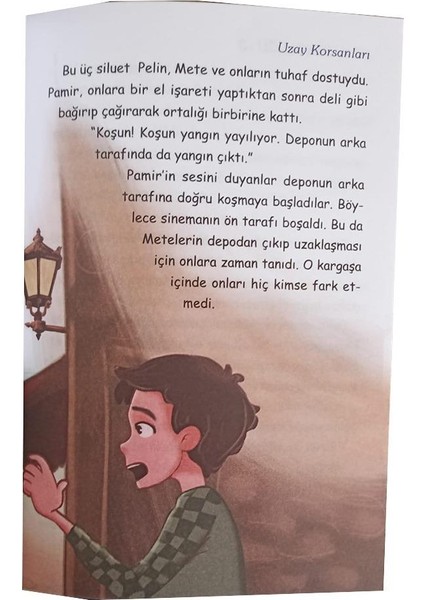 Uzay Korsanları

Bu üç siluet Pelin, Mete ve onların tuhaf dostuydu. Pamir, onlara bir el işareti yaptıktan sonra deli gibi bağırıp çağırarak ortalığı birbirine kattı.

"Koşun! Koşun yangın yayılıyor. Deponun arka tarafında da yangın çıktı."

Pamir'in sesini duyanlar deponun arka tarafına doğru koşmaya başladılar. Böylece sinemanın ön tarafı boşaldı. Bu da Metelerin depodan çıkıp uzaklaşması için onlara zaman tanıdı. O kargaşa içinde onları hiç kimse fark etmedi.